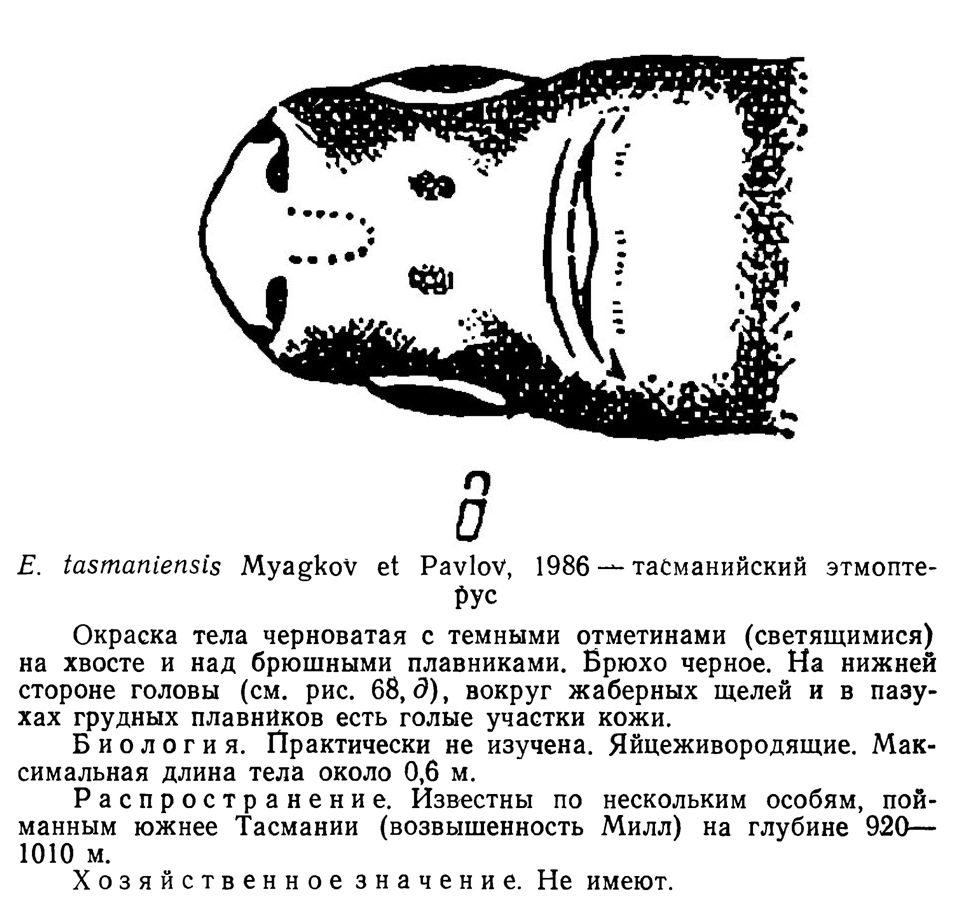 д

E. tasmaniensis Myagkov et Pavlov, 1986 — тасманийский этмоптерус

Окраска тела черноватая с темными отметинами (светящимися) на хвосте и над брюшными плавниками. Брюхо черное. На нижней стороне головы (см. рис. 68, д), вокруг жаберных щелей и в пазухах грудных плавников есть голые участки кожи.

Биология. Практически не изучена. Яйцеживородящие. Максимальная длина тела около 0,6 м.

Распространение. Известны по нескольким особям, пойманным южнее Тасмании (возвышенность Милл) на глубине 920—1010 м.

Хозяйственное значение. Не имеют.